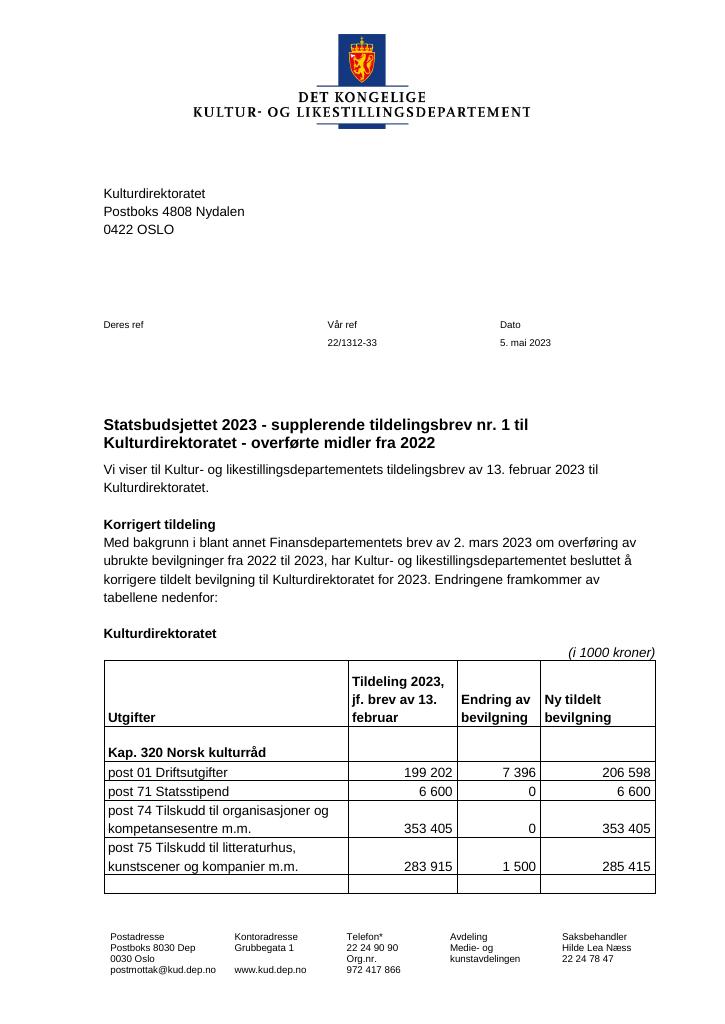 DET KONGELIGE
KULTUR- OG LIKESTILLINGSDEPARTEMENT

Kulturdirektoratet
Postboks 4808 Nydalen
0422 OSLO

Deres ref

Vår ref
22/1312-33

Dato
5. mai 2023

Statsbudsjettet 2023 - supplerende tildelingsbrev nr. 1 til Kulturdirektoratet - overførte midler fra 2022

Vi viser til Kultur- og likestillingsdepartementets tildelingsbrev av 13. februar 2023 til Kulturdirektoratet.

Korrigert tildeling
Med bakgrunn i blant annet Finansdepartementets brev av 2. mars 2023 om overføring av ubrukte bevilgninger fra 2022 til 2023, har Kultur- og likestillingsdepartementet besluttet å korrigere tildelt bevilgning til Kulturdirektoratet for 2023. Endringene framkommer av tabellene nedenfor:

Kulturdirektoratet
(i 1000 kroner)

| Utgifter | Tildeling 2023, jf. brev av 13. februar | Endring av bevilgning | Ny tildelt bevilgning |
|---|---|---|---|
| Kap. 320 Norsk kulturråd | | | |
| post 01 Driftsutgifter | 199 202 | 7 396 | 206 598 |
| post 71 Statsstipend | 6 600 | 0 | 6 600 |
| post 74 Tilskudd til organisasjoner og kompetansesentre m.m. | 353 405 | 0 | 353 405 |
| post 75 Tilskudd til litteraturhus, kunstscener og kompanier m.m. | 283 915 | 1 500 | 285 415 |
| | | | |

Postadresse
Postboks 8030 Dep
0030 Oslo
postmottak@kud.dep.no

Kontoradresse
Grubbegata 1

www.kud.dep.no

Telefon*
22 24 90 90
Org.nr.
972 417 866

Avdeling
Medie- og kunstavdelingen

Saksbehandler
Hilde Lea Næss
22 24 78 47